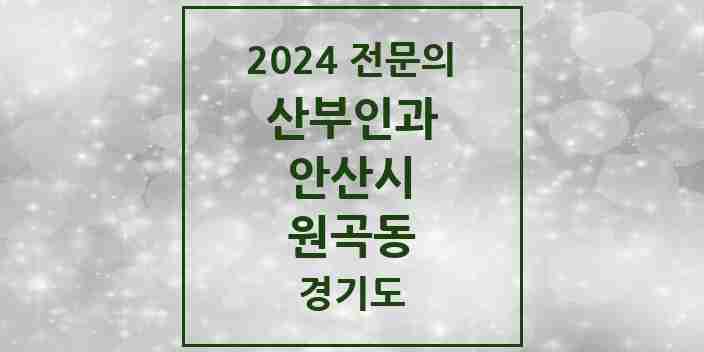 2024 전문의
산부인과
안산시
원곡동
경기도